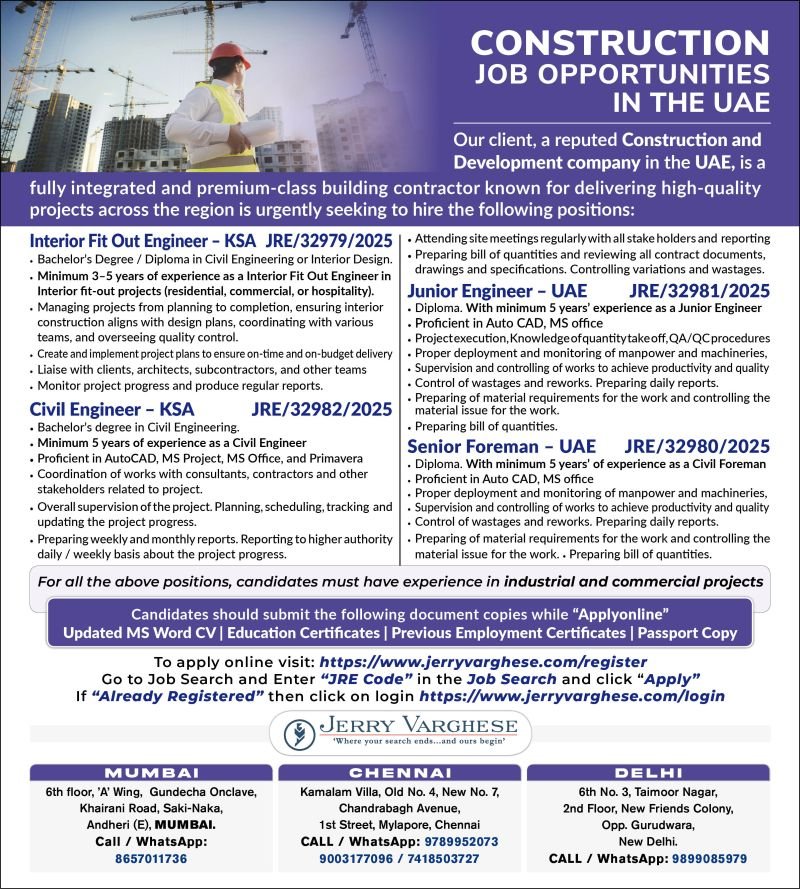 CONSTRUCTION
JOB OPPORTUNITIES
IN THE UAE

Our client, a reputed Construction and Development company in the UAE, is a fully integrated and premium-class building contractor known for delivering high-quality projects across the region is urgently seeking to hire the following positions:

Interior Fit Out Engineer – KSA JRE/32979/2025
• Bachelor's Degree / Diploma in Civil Engineering or Interior Design.
• Minimum 3–5 years of experience as a Interior Fit Out Engineer in Interior fit-out projects (residential, commercial, or hospitality).
• Managing projects from planning to completion, ensuring interior construction aligns with design plans, coordinating with various teams, and overseeing quality control.
• Create and implement project plans to ensure on-time and on-budget delivery
• Liaise with clients, architects, subcontractors, and other teams
• Monitor project progress and produce regular reports.

Civil Engineer – KSA JRE/32982/2025
• Bachelor's degree in Civil Engineering.
• Minimum 5 years of experience as a Civil Engineer
• Proficient in AutoCAD, MS Project, MS Office, and Primavera
• Coordination of works with consultants, contractors and other stakeholders related to project.
• Overall supervision of the project. Planning, scheduling, tracking and updating the project progress.
• Preparing weekly and monthly reports. Reporting to higher authority daily / weekly basis about the project progress.

• Attending site meetings regularly with all stake holders and reporting
• Preparing bill of quantities and reviewing all contract documents, drawings and specifications. Controlling variations and wastages.

Junior Engineer – UAE JRE/32981/2025
• Diploma. With minimum 5 years' experience as a Junior Engineer
• Proficient in Auto CAD, MS office
• Project execution, Knowledge of quantity take off, QA/QC procedures
• Proper deployment and monitoring of manpower and machineries,
• Supervision and controlling of works to achieve productivity and quality
• Control of wastages and reworks. Preparing daily reports.
• Preparing of material requirements for the work and controlling the material issue for the work.
• Preparing bill of quantities.

Senior Foreman – UAE JRE/32980/2025
• Diploma. With minimum 5 years' of experience as a Civil Foreman
• Proficient in Auto CAD, MS office
• Proper deployment and monitoring of manpower and machineries,
• Supervision and controlling of works to achieve productivity and quality
• Control of wastages and reworks. Preparing daily reports.
• Preparing of material requirements for the work and controlling the material issue for the work. • Preparing bill of quantities.

For all the above positions, candidates must have experience in industrial and commercial projects

Candidates should submit the following document copies while "Applyonline"
Updated MS Word CV | Education Certificates | Previous Employment Certificates | Passport Copy

To apply online visit: https://www.jerryvarghese.com/register
Go to Job Search and Enter "JRE Code" in the Job Search and click "Apply"
If "Already Registered" then click on login https://www.jerryvarghese.com/login

JERRY VARGHESE
'Where your search ends...and ours begin'

MUMBAI
6th floor, 'A' Wing, Gundecha Onclave, Khairani Road, Saki-Naka, Andheri (E), MUMBAI.
Call / WhatsApp:
8657011736

CHENNAI
Kamalam Villa, Old No. 4, New No. 7, Chandrabagh Avenue, 1st Street, Mylapore, Chennai
CALL / WhatsApp: 9789952073
9003177096 / 7418503727

DELHI
6th No. 3, Taimoor Nagar, 2nd Floor, New Friends Colony, Opp. Gurudwara, New Delhi.
CALL / WhatsApp: 9899085979